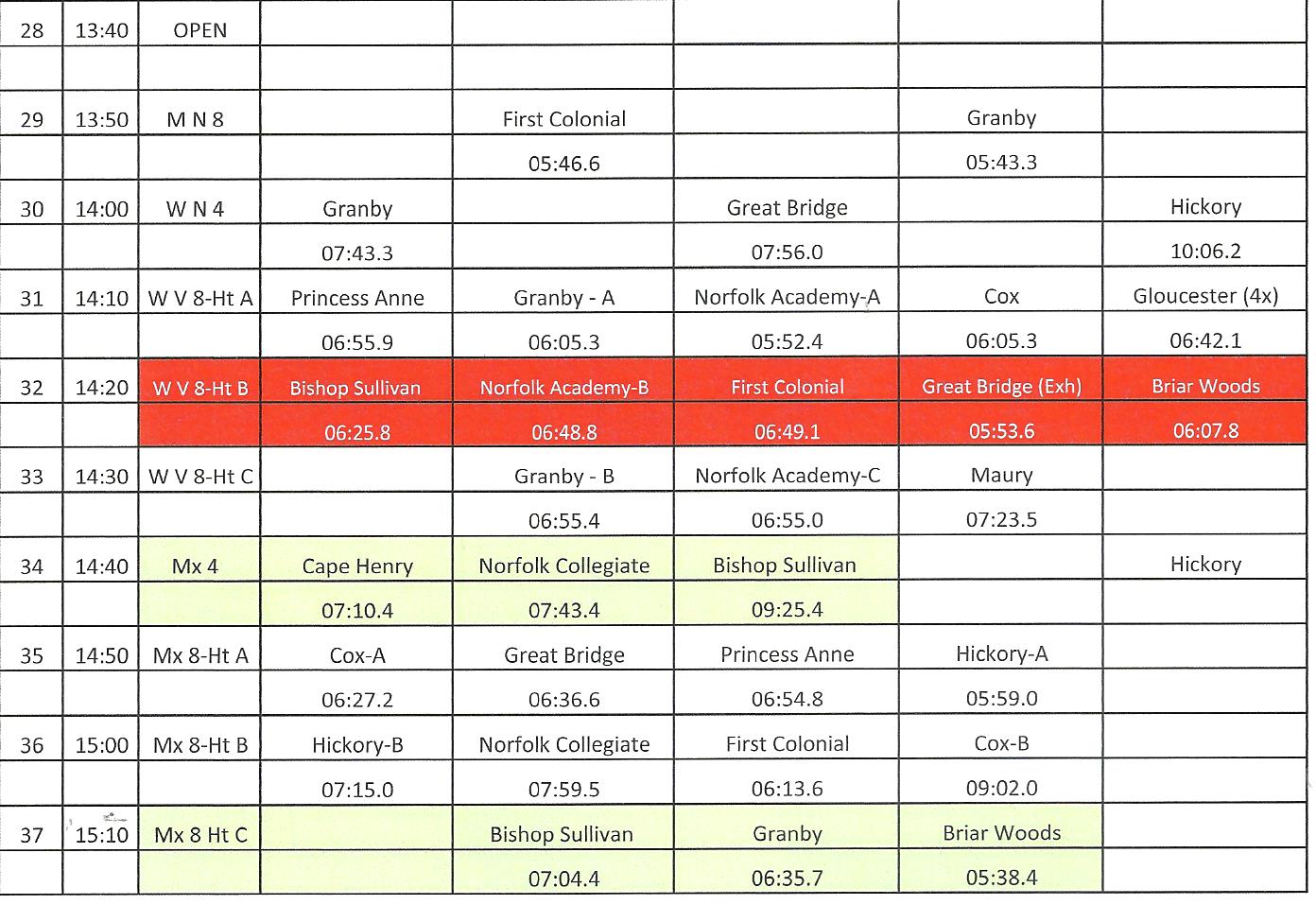 | 28 | 13:40 | OPEN | | | | | |
|---|---|---|---|---|---|---|---|
| | | | | | | | |
| 29 | 13:50 | M N 8 | | First Colonial | | Granby | |
| | | | | 05:46.6 | | 05:43.3 | |
| 30 | 14:00 | W N 4 | Granby | | Great Bridge | | Hickory |
| | | | 07:43.3 | | 07:56.0 | | 10:06.2 |
| 31 | 14:10 | W V 8-Ht A | Princess Anne | Granby - A | Norfolk Academy-A | Cox | Gloucester (4x) |
| | | | 06:55.9 | 06:05.3 | 05:52.4 | 06:05.3 | 06:42.1 |
| 32 | 14:20 | W V 8-Ht B | Bishop Sullivan | Norfolk Academy-B | First Colonial | Great Bridge (Exh) | Briar Woods |
| | | | 06:25.8 | 06:48.8 | 06:49.1 | 05:53.6 | 06:07.8 |
| 33 | 14:30 | W V 8-Ht C | | Granby - B | Norfolk Academy-C | Maury | |
| | | | | 06:55.4 | 06:55.0 | 07:23.5 | |
| 34 | 14:40 | Mx 4 | Cape Henry | Norfolk Collegiate | Bishop Sullivan | | Hickory |
| | | | 07:10.4 | 07:43.4 | 09:25.4 | | |
| 35 | 14:50 | Mx 8-Ht A | Cox-A | Great Bridge | Princess Anne | Hickory-A | |
| | | | 06:27.2 | 06:36.6 | 06:54.8 | 05:59.0 | |
| 36 | 15:00 | Mx 8-Ht B | Hickory-B | Norfolk Collegiate | First Colonial | Cox-B | |
| | | | 07:15.0 | 07:59.5 | 06:13.6 | 09:02.0 | |
| 37 | 15:10 | Mx 8 Ht C | | Bishop Sullivan | Granby | Briar Woods | |
| | | | | 07:04.4 | 06:35.7 | 05:38.4 | |